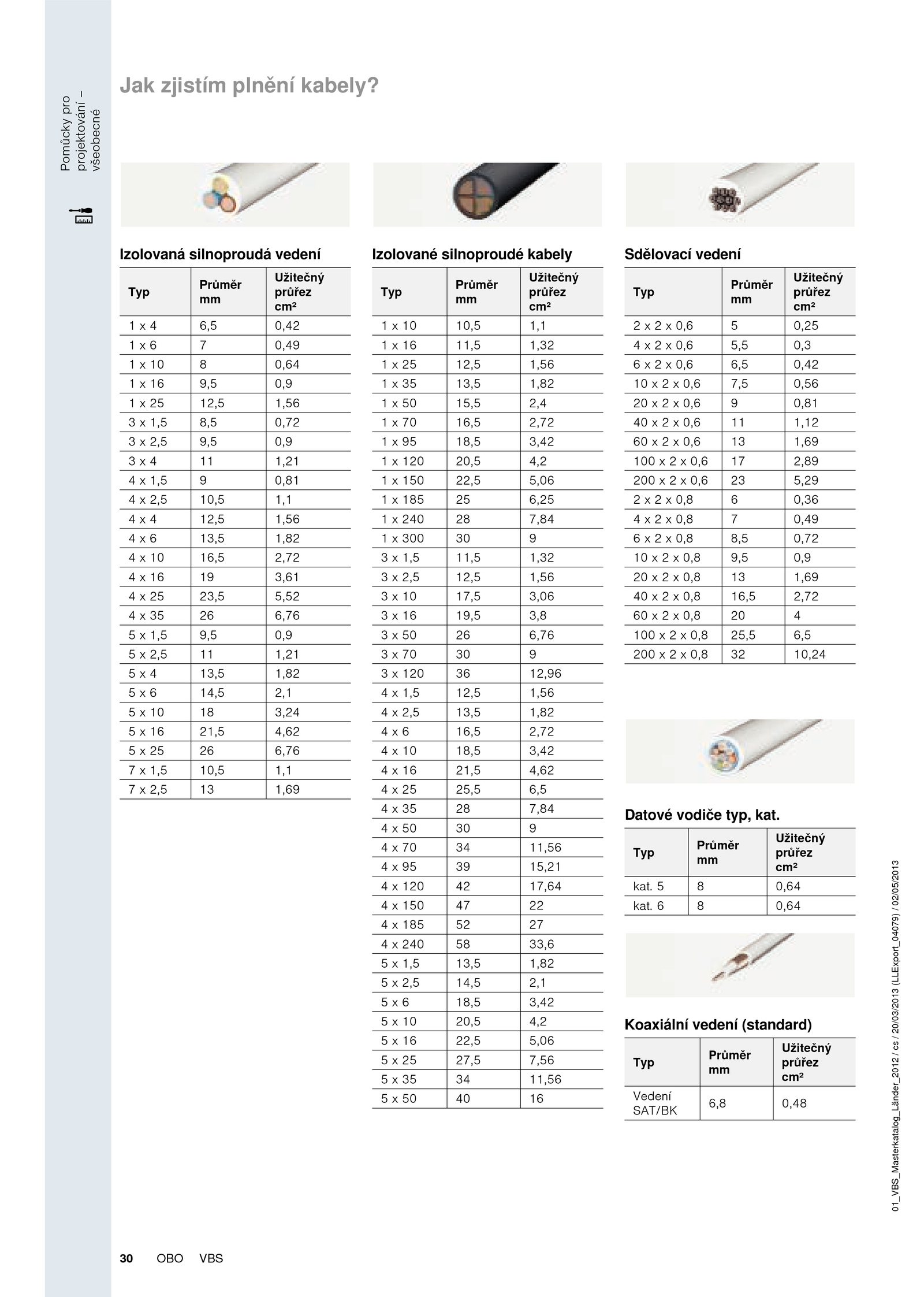 Pomůcky pro projektování – všeobecné

Jak zjistím plnění kabely?

Izolovaná silnoproudá vedení

| Typ | Průměr mm | Užitečný průřez cm² |
|---|---|---|
| 1 x 4 | 6,5 | 0,42 |
| 1 x 6 | 7 | 0,49 |
| 1 x 10 | 8 | 0,64 |
| 1 x 16 | 9,5 | 0,9 |
| 1 x 25 | 12,5 | 1,56 |
| 3 x 1,5 | 8,5 | 0,72 |
| 3 x 2,5 | 9,5 | 0,9 |
| 3 x 4 | 11 | 1,21 |
| 4 x 1,5 | 9 | 0,81 |
| 4 x 2,5 | 10,5 | 1,1 |
| 4 x 4 | 12,5 | 1,56 |
| 4 x 6 | 13,5 | 1,82 |
| 4 x 10 | 16,5 | 2,72 |
| 4 x 16 | 19 | 3,61 |
| 4 x 25 | 23,5 | 5,52 |
| 4 x 35 | 26 | 6,76 |
| 5 x 1,5 | 9,5 | 0,9 |
| 5 x 2,5 | 11 | 1,21 |
| 5 x 4 | 13,5 | 1,82 |
| 5 x 6 | 14,5 | 2,1 |
| 5 x 10 | 18 | 3,24 |
| 5 x 16 | 21,5 | 4,62 |
| 5 x 25 | 26 | 6,76 |
| 7 x 1,5 | 10,5 | 1,1 |
| 7 x 2,5 | 13 | 1,69 |

Izolované silnoproudé kabely

| Typ | Průměr mm | Užitečný průřez cm² |
|---|---|---|
| 1 x 10 | 10,5 | 1,1 |
| 1 x 16 | 11,5 | 1,32 |
| 1 x 25 | 12,5 | 1,56 |
| 1 x 35 | 13,5 | 1,82 |
| 1 x 50 | 15,5 | 2,4 |
| 1 x 70 | 16,5 | 2,72 |
| 1 x 95 | 18,5 | 3,42 |
| 1 x 120 | 20,5 | 4,2 |
| 1 x 150 | 22,5 | 5,06 |
| 1 x 185 | 25 | 6,25 |
| 1 x 240 | 28 | 7,84 |
| 1 x 300 | 30 | 9 |
| 3 x 1,5 | 11,5 | 1,32 |
| 3 x 2,5 | 12,5 | 1,56 |
| 3 x 10 | 17,5 | 3,06 |
| 3 x 16 | 19,5 | 3,8 |
| 3 x 50 | 26 | 6,76 |
| 3 x 70 | 30 | 9 |
| 3 x 120 | 36 | 12,96 |
| 4 x 1,5 | 12,5 | 1,56 |
| 4 x 2,5 | 13,5 | 1,82 |
| 4 x 6 | 16,5 | 2,72 |
| 4 x 10 | 18,5 | 3,42 |
| 4 x 16 | 21,5 | 4,62 |
| 4 x 25 | 25,5 | 6,5 |
| 4 x 35 | 28 | 7,84 |
| 4 x 50 | 30 | 9 |
| 4 x 70 | 34 | 11,56 |
| 4 x 95 | 39 | 15,21 |
| 4 x 120 | 42 | 17,64 |
| 4 x 150 | 47 | 22 |
| 4 x 185 | 52 | 27 |
| 4 x 240 | 58 | 33,6 |
| 5 x 1,5 | 13,5 | 1,82 |
| 5 x 2,5 | 14,5 | 2,1 |
| 5 x 6 | 18,5 | 3,42 |
| 5 x 10 | 20,5 | 4,2 |
| 5 x 16 | 22,5 | 5,06 |
| 5 x 25 | 27,5 | 7,56 |
| 5 x 35 | 34 | 11,56 |
| 5 x 50 | 40 | 16 |

Sdělovací vedení

| Typ | Průměr mm | Užitečný průřez cm² |
|---|---|---|
| 2 x 2 x 0,6 | 5 | 0,25 |
| 4 x 2 x 0,6 | 5,5 | 0,3 |
| 6 x 2 x 0,6 | 6,5 | 0,42 |
| 10 x 2 x 0,6 | 7,5 | 0,56 |
| 20 x 2 x 0,6 | 9 | 0,81 |
| 40 x 2 x 0,6 | 11 | 1,12 |
| 60 x 2 x 0,6 | 13 | 1,69 |
| 100 x 2 x 0,6 | 17 | 2,89 |
| 200 x 2 x 0,6 | 23 | 5,29 |
| 2 x 2 x 0,8 | 6 | 0,36 |
| 4 x 2 x 0,8 | 7 | 0,49 |
| 6 x 2 x 0,8 | 8,5 | 0,72 |
| 10 x 2 x 0,8 | 9,5 | 0,9 |
| 20 x 2 x 0,8 | 13 | 1,69 |
| 40 x 2 x 0,8 | 16,5 | 2,72 |
| 60 x 2 x 0,8 | 20 | 4 |
| 100 x 2 x 0,8 | 25,5 | 6,5 |
| 200 x 2 x 0,8 | 32 | 10,24 |

Datové vodiče typ, kat.

| Typ | Průměr mm | Užitečný průřez cm² |
|---|---|---|
| kat. 5 | 8 | 0,64 |
| kat. 6 | 8 | 0,64 |

Koaxiální vedení (standard)

| Typ | Průměr mm | Užitečný průřez cm² |
|---|---|---|
| Vedení SAT/BK | 6,8 | 0,48 |

01_VBS_Masterkatalog_Länder_2012 / cs / 20/03/2013 (LLExport_04079) / 02/05/2013

30 OBO VBS